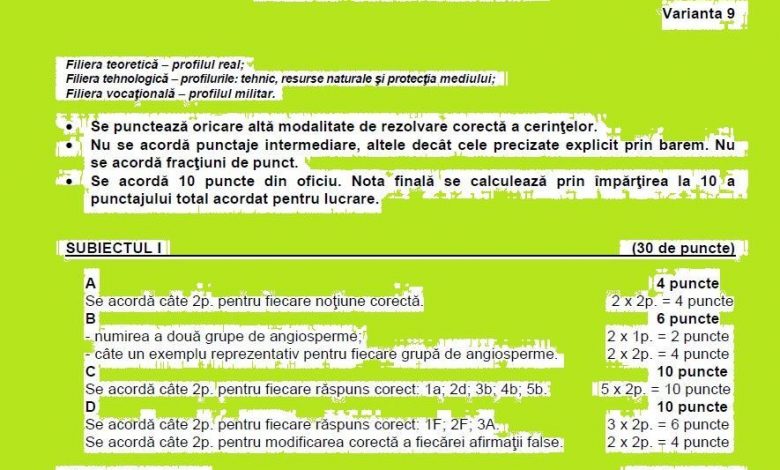 Varianta 9

Filiera teoretică – profilul real;
Filiera tehnologică – profilurile: tehnic, resurse naturale şi protecţia mediului;
Filiera vocaţională – profilul militar.

• Se punctează oricare altă modalitate de rezolvare corectă a cerinţelor.
• Nu se acordă punctaje intermediare, altele decât cele precizate explicit prin barem. Nu se acordă fracţiuni de punct.
• Se acordă 10 puncte din oficiu. Nota finală se calculează prin împărţirea la 10 a punctajului total acordat pentru lucrare.

SUBIECTUL I (30 de puncte)

A 4 puncte
Se acordă câte 2p. pentru fiecare noţiune corectă. 2 x 2p. = 4 puncte
B 6 puncte
- numirea a două grupe de angiosperme; 2 x 1p. = 2 puncte
- câte un exemplu reprezentativ pentru fiecare grupă de angiosperme. 2 x 2p. = 4 puncte
C 10 puncte
Se acordă câte 2p. pentru fiecare răspuns corect: 1a; 2d; 3b; 4b; 5b. 5 x 2p. = 10 puncte
D 10 puncte
Se acordă câte 2p. pentru fiecare răspuns corect: 1F; 2F; 3A. 3 x 2p. = 6 puncte
Se acordă câte 2p. pentru modificarea corectă a fiecărei afirmaţii false. 2 x 2p. = 4 puncte